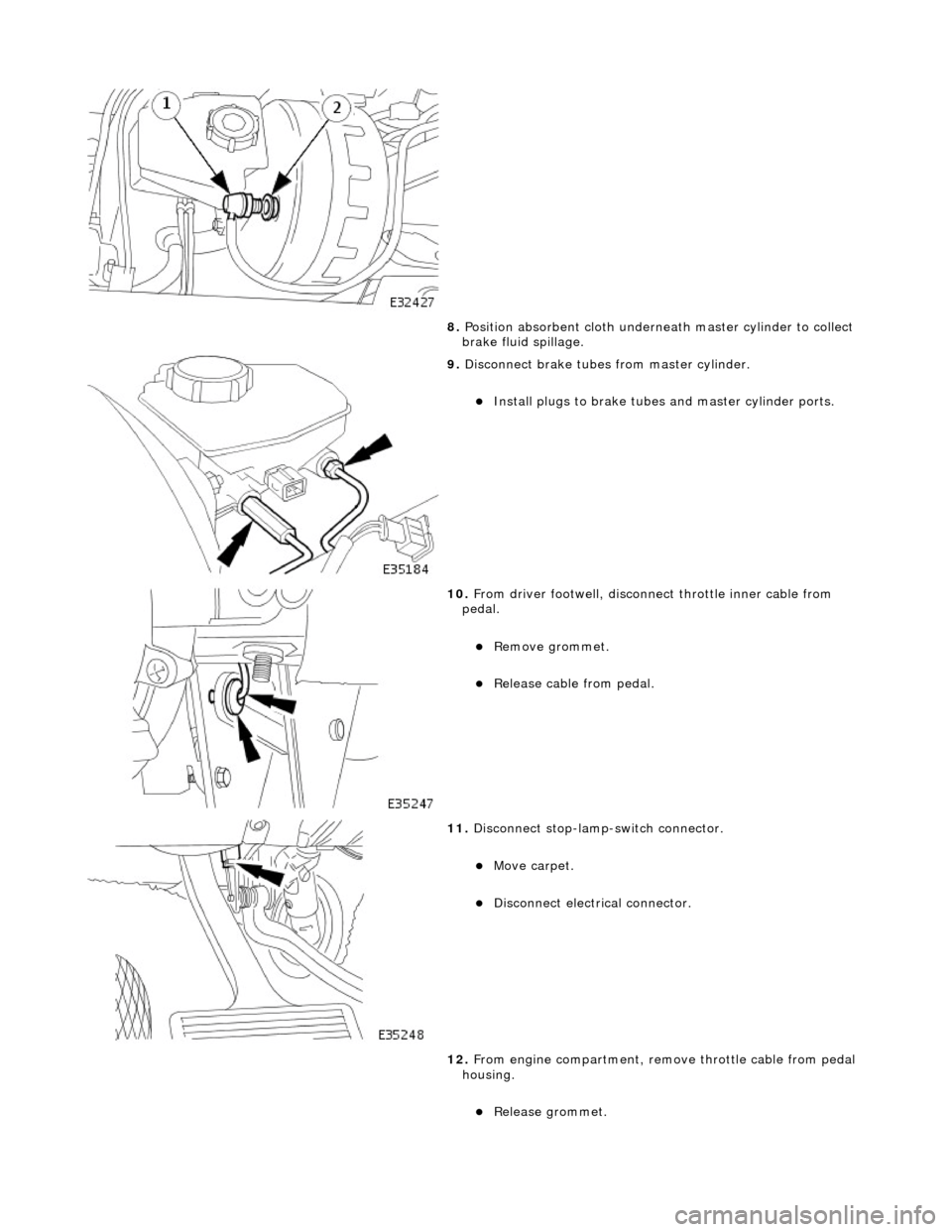 1

2

E32427

8. Position absorbent cloth underneath master cylinder to collect brake fluid spillage.

9. Disconnect brake tubes from master cylinder.

Install plugs to brake tubes and master cylinder ports.

E35184

10. From driver footwell, disconnect throttle inner cable from pedal.

Remove grommet.

Release cable from pedal.

E35247

11. Disconnect stop-lamp-switch connector.

Move carpet.

Disconnect electrical connector.

E35248

12. From engine compartment, remove throttle cable from pedal housing.

Release grommet.

carmanualsonline.info